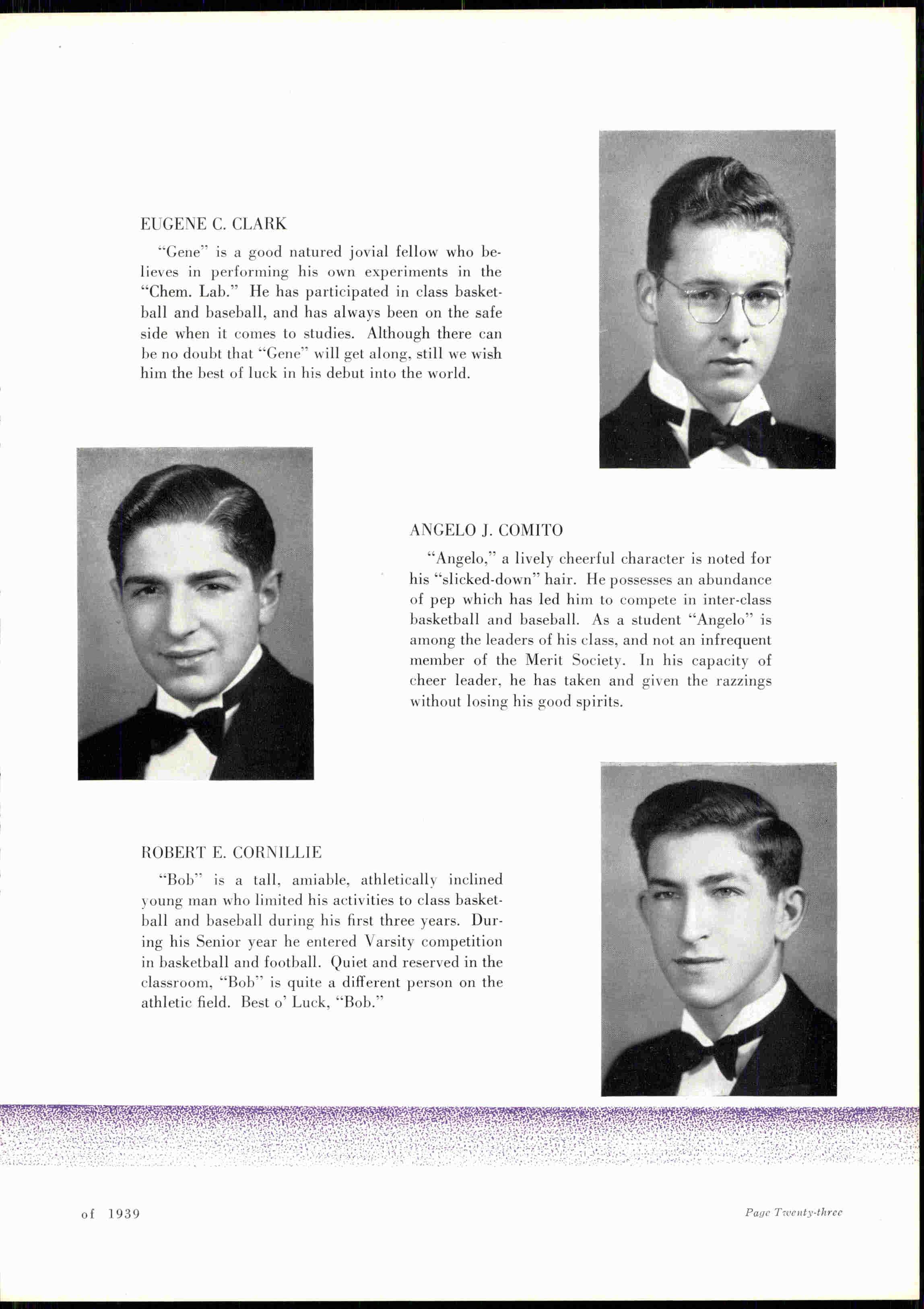 EUGENE C. CLARK

"Gene" is a good natured jovial fellow who believes in performing his own experiments in the "Chem. Lab." He has participated in class basketball and baseball, and has always been on the safe side when it comes to studies. Although there can be no doubt that "Gene" will get along, still we wish him the best of luck in his debut into the world.

ANGELO J. COMITO

"Angelo," a lively cheerful character is noted for his "slicked-down" hair. He possesses an abundance of pep which has led him to compete in inter-class basketball and baseball. As a student "Angelo" is among the leaders of his class, and not an infrequent member of the Merit Society. In his capacity of cheer leader, he has taken and given the razzings without losing his good spirits.

ROBERT E. CORNILLIE

"Bob" is a tall, amiable, athletically inclined young man who limited his activities to class basketball and baseball during his first three years. During his Senior year he entered Varsity competition in basketball and football. Quiet and reserved in the classroom, "Bob" is quite a different person on the athletic field. Best o' Luck, "Bob."

of 1939

Page Twenty-three